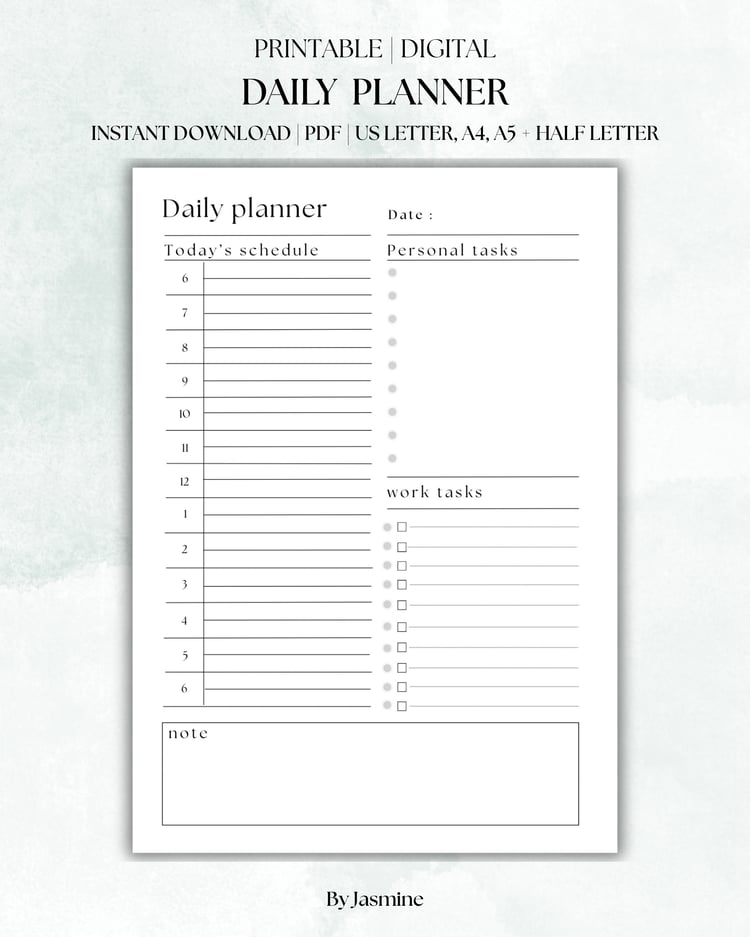 PRINTABLE | DIGITAL

DAILY PLANNER

INSTANT DOWNLOAD | PDF | US LETTER, A4, A5 + HALF LETTER

Daily planner

Date :

Today's schedule

6
7
8
9
10
11
12
1
2
3
4
5
6

Personal tasks

work tasks

note

By Jasmine